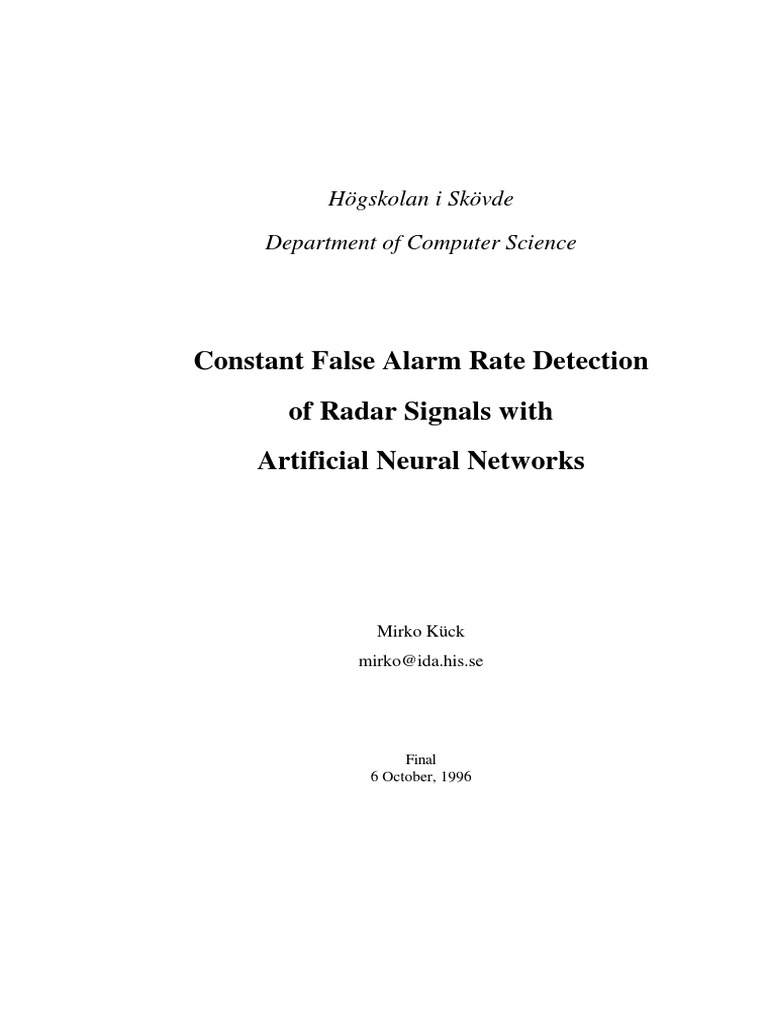 Högskolan i Skövde

Department of Computer Science

Constant False Alarm Rate Detection

of Radar Signals with

Artificial Neural Networks

Mirko Kück

mirko@ida.his.se

Final
6 October, 1996